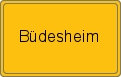 Büdesheim